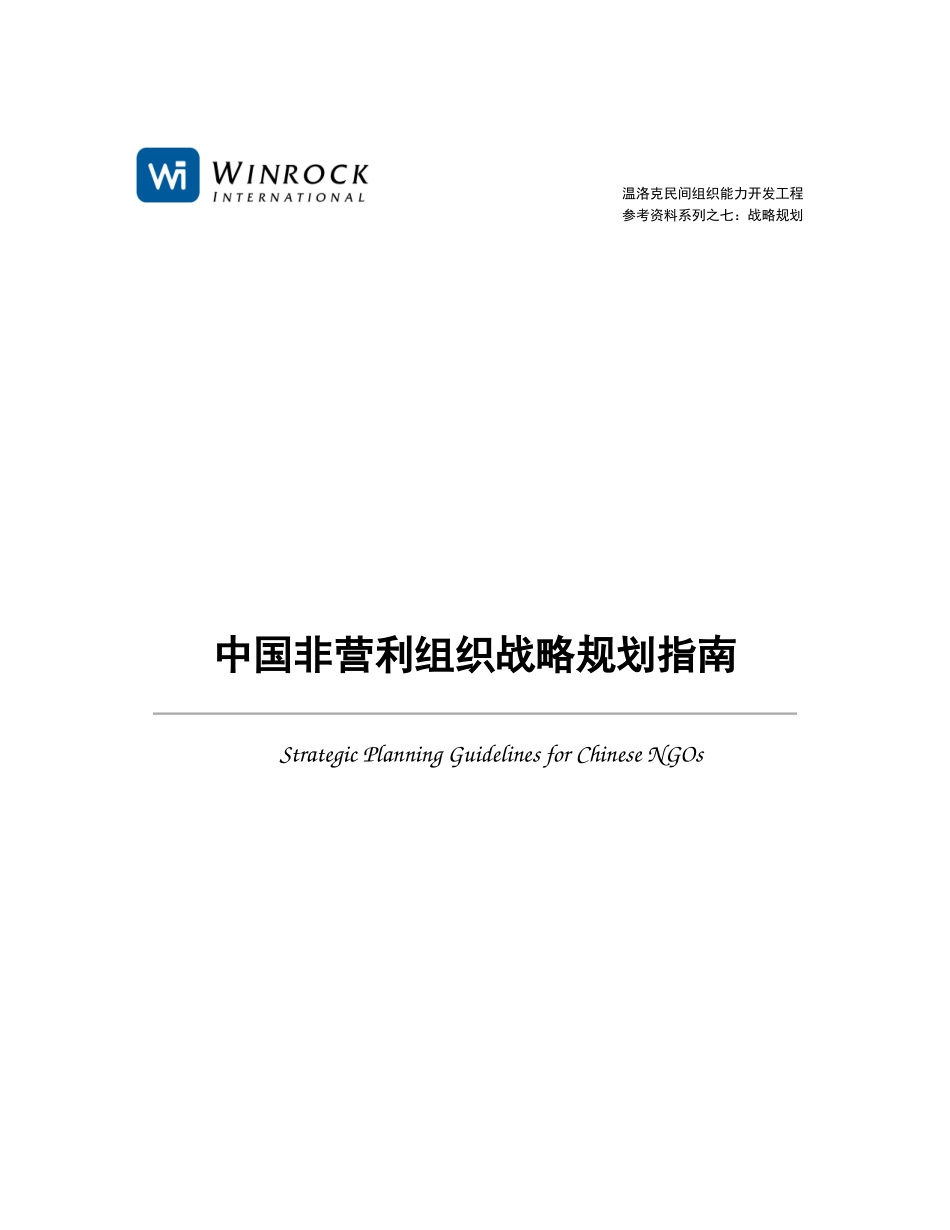 Wi WINROCK INTERNATIONAL

温洛克民间组织能力开发工程
参考资料系列之七：战略规划

中国非营利组织战略规划指南

Strategic Planning Guidelines for Chinese NGOs